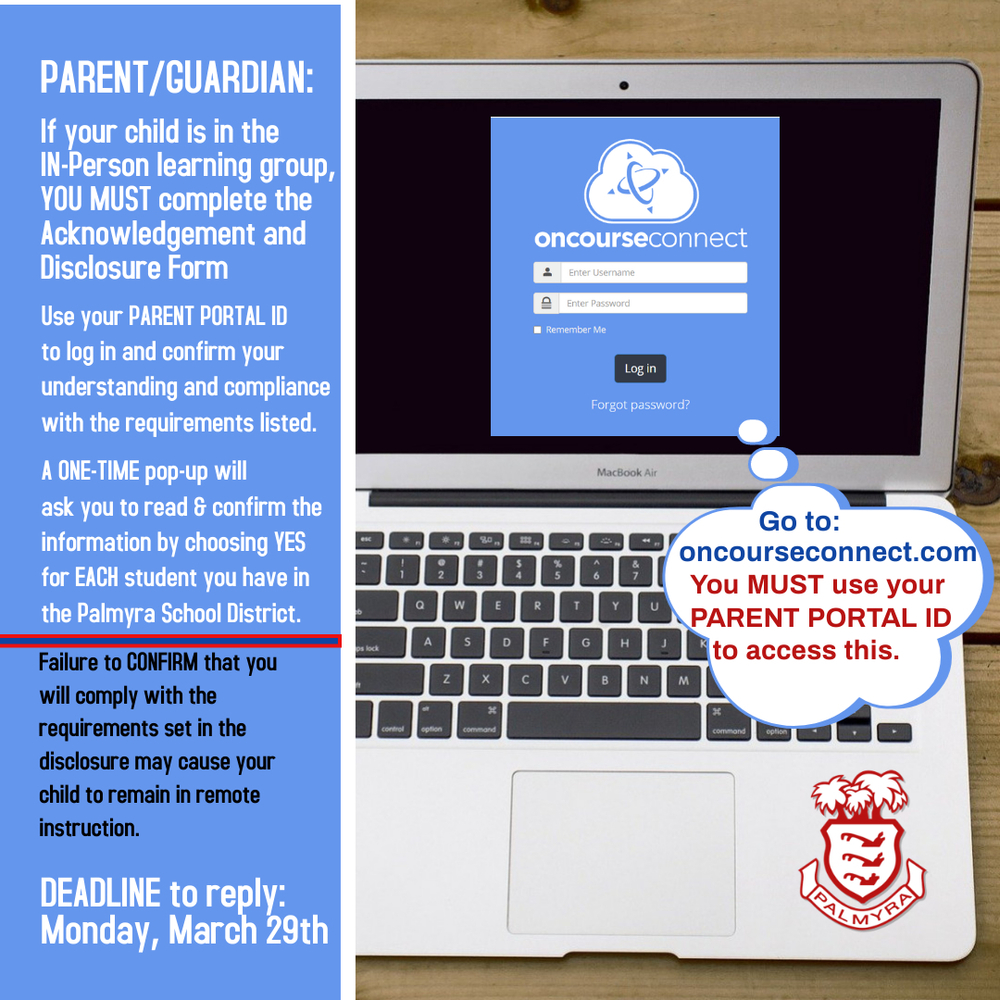 PARENT/GUARDIAN:

If your child is in the IN-Person learning group, YOU MUST complete the Acknowledgement and Disclosure Form

Use your PARENT PORTAL ID to log in and confirm your understanding and compliance with the requirements listed.

A ONE-TIME pop-up will ask you to read & confirm the information by choosing YES for EACH student you have in the Palmyra School District.

Failure to CONFIRM that you will comply with the requirements set in the disclosure may cause your child to remain in remote instruction.

DEADLINE to reply: Monday, March 29th

oncourseconnect

Enter Username

Enter Password

Remember Me

Log in

Forgot password?

MacBook Air

Go to:
oncourseconnect.com
You MUST use your PARENT PORTAL ID to access this.

PALMYRA